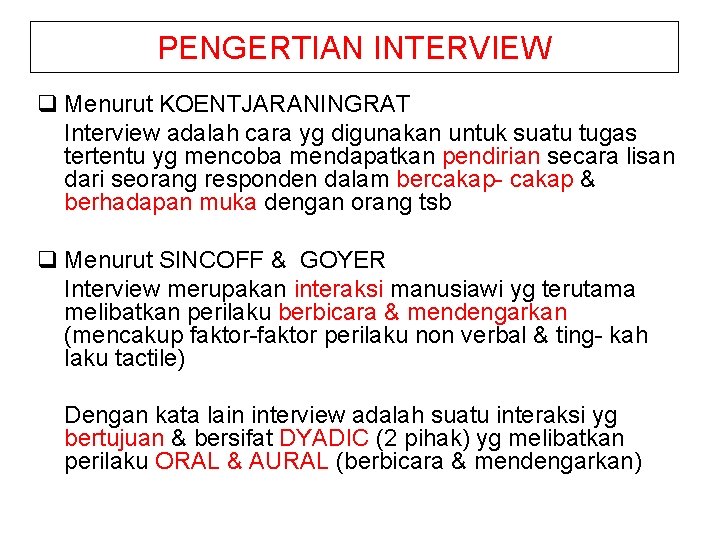 PENGERTIAN INTERVIEW

❑ Menurut KOENTJARANINGRAT
Interview adalah cara yg digunakan untuk suatu tugas tertentu yg mencoba mendapatkan pendirian secara lisan dari seorang responden dalam bercakap- cakap & berhadapan muka dengan orang tsb

❑ Menurut SINCOFF & GOYER
Interview merupakan interaksi manusiawi yg terutama melibatkan perilaku berbicara & mendengarkan (mencakup faktor-faktor perilaku non verbal & ting- kah laku tactile)

Dengan kata lain interview adalah suatu interaksi yg bertujuan & bersifat DYADIC (2 pihak) yg melibatkan perilaku ORAL & AURAL (berbicara & mendengarkan)